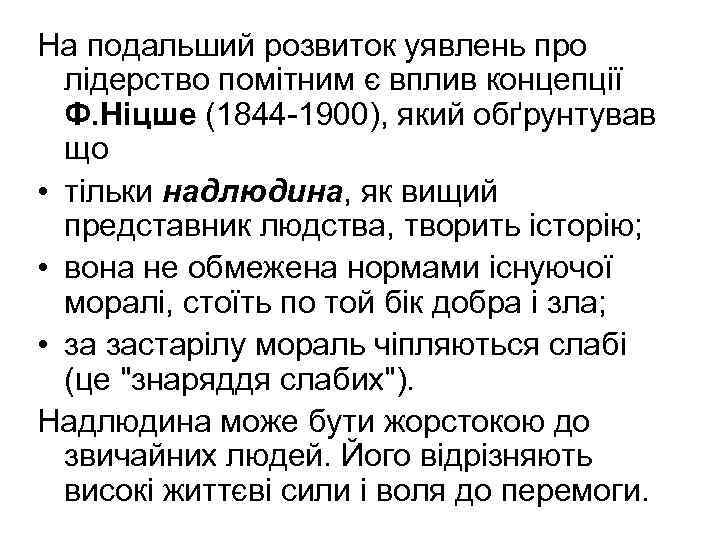 На подальший розвиток уявлень про лідерство помітним є вплив концепції Ф.Ніцше (1844-1900), який обґрунтував що

• тільки надлюдина, як вищий представник людства, творить історію;
• вона не обмежена нормами існуючої моралі, стоїть по той бік добра і зла;
• за застарілу мораль чіпляються слабі (це "знаряддя слабих").

Надлюдина може бути жорстокою до звичайних людей. Його відрізняють високі життєві сили і воля до перемоги.